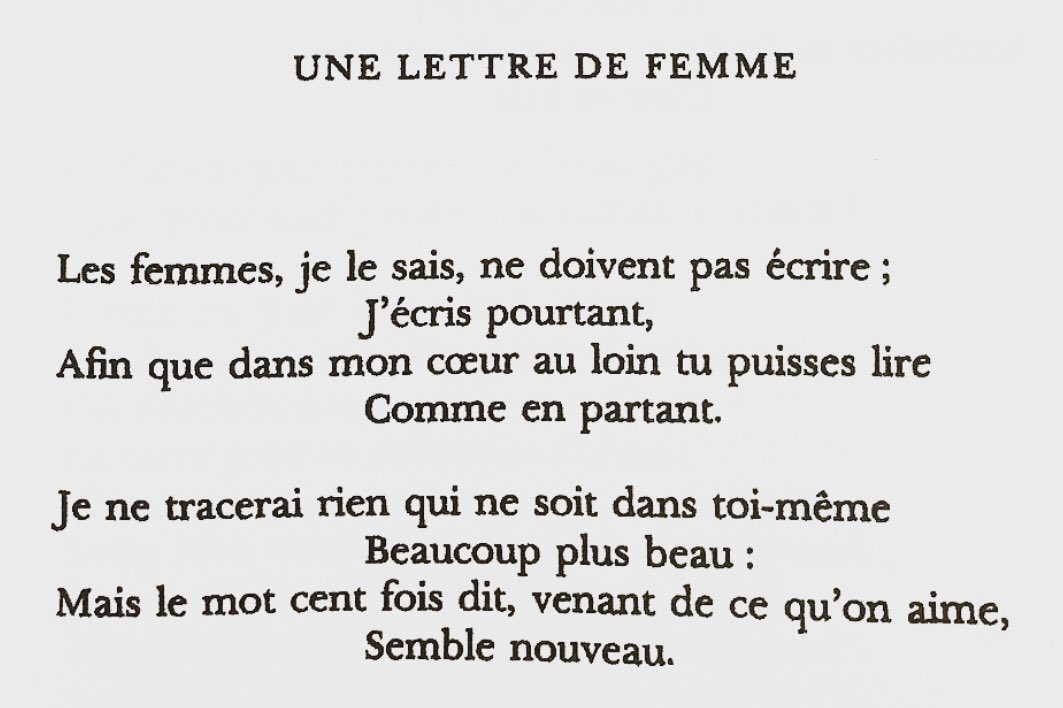 UNE LETTRE DE FEMME

Les femmes, je le sais, ne doivent pas écrire ;
J'écris pourtant,
Afin que dans mon cœur au loin tu puisses lire
Comme en partant.

Je ne tracerai rien qui ne soit dans toi-même
Beaucoup plus beau :
Mais le mot cent fois dit, venant de ce qu'on aime,
Semble nouveau.